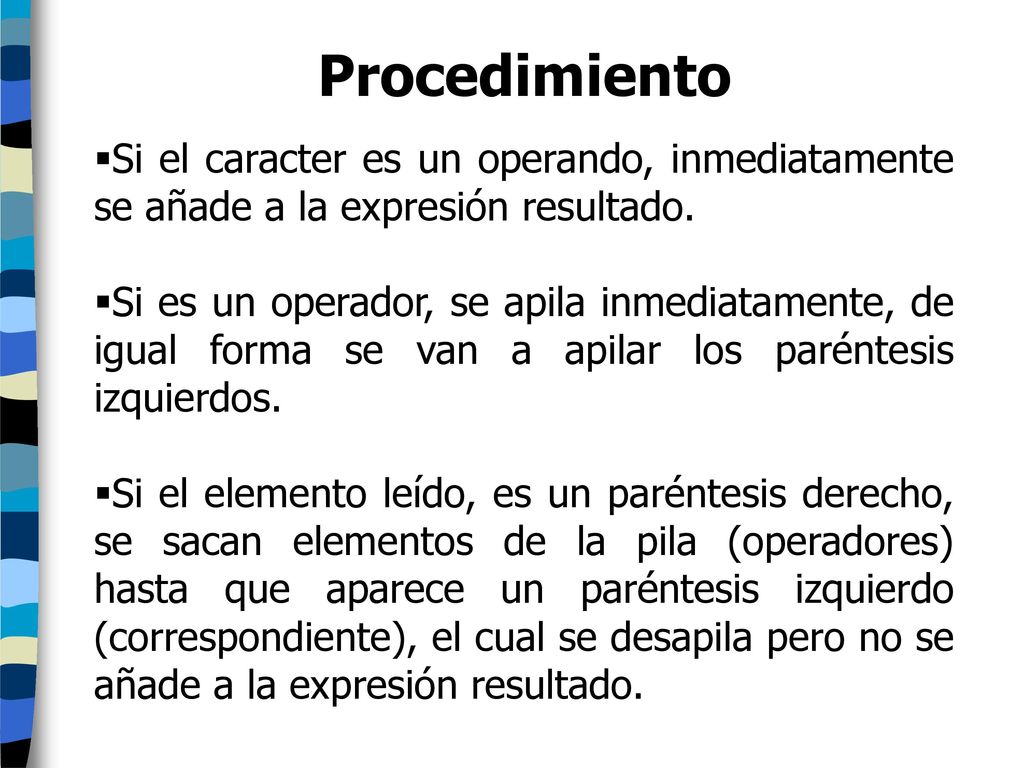 Procedimiento

▪Si el caracter es un operando, inmediatamente se añade a la expresión resultado.

▪Si es un operador, se apila inmediatamente, de igual forma se van a apilar los paréntesis izquierdos.

▪Si el elemento leído, es un paréntesis derecho, se sacan elementos de la pila (operadores) hasta que aparece un paréntesis izquierdo (correspondiente), el cual se desapila pero no se añade a la expresión resultado.